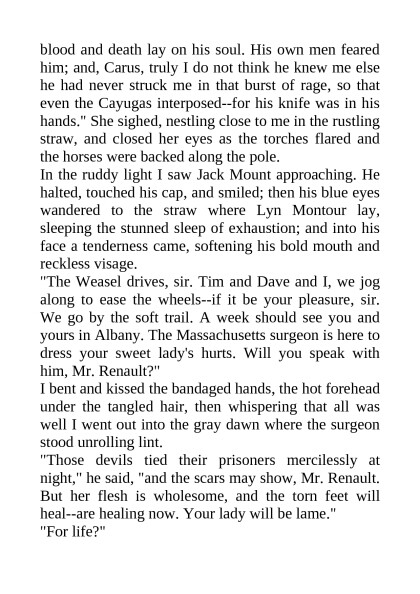 blood and death lay on his soul. His own men feared him; and, Carus, truly I do not think he knew me else he had never struck me in that burst of rage, so that even the Cayugas interposed--for his knife was in his hands." She sighed, nestling close to me in the rustling straw, and closed her eyes as the torches flared and the horses were backed along the pole.

In the ruddy light I saw Jack Mount approaching. He halted, touched his cap, and smiled; then his blue eyes wandered to the straw where Lyn Montour lay, sleeping the stunned sleep of exhaustion; and into his face a tenderness came, softening his bold mouth and reckless visage.

"The Weasel drives, sir. Tim and Dave and I, we jog along to ease the wheels--if it be your pleasure, sir. We go by the soft trail. A week should see you and yours in Albany. The Massachusetts surgeon is here to dress your sweet lady's hurts. Will you speak with him, Mr. Renault?"

I bent and kissed the bandaged hands, the hot forehead under the tangled hair, then whispering that all was well I went out into the gray dawn where the surgeon stood unrolling lint.

"Those devils tied their prisoners mercilessly at night," he said, "and the scars may show, Mr. Renault. But her flesh is wholesome, and the torn feet will heal--are healing now. Your lady will be lame."

"For life?"